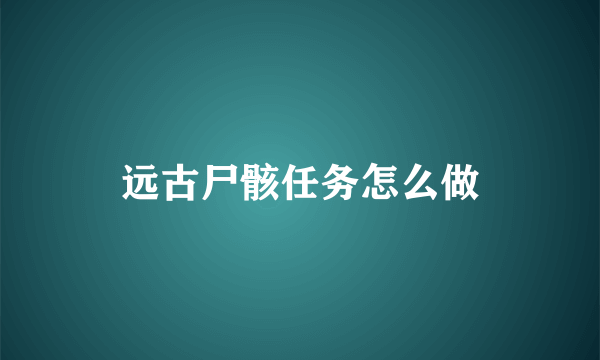 远古尸骸任务怎么做